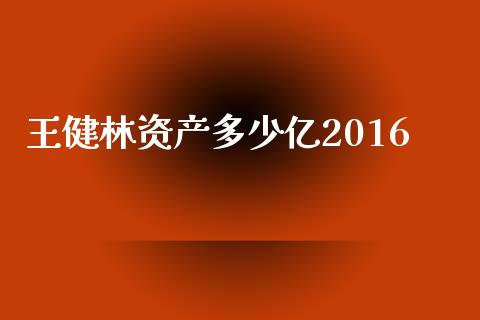 王健林资产多少亿2016